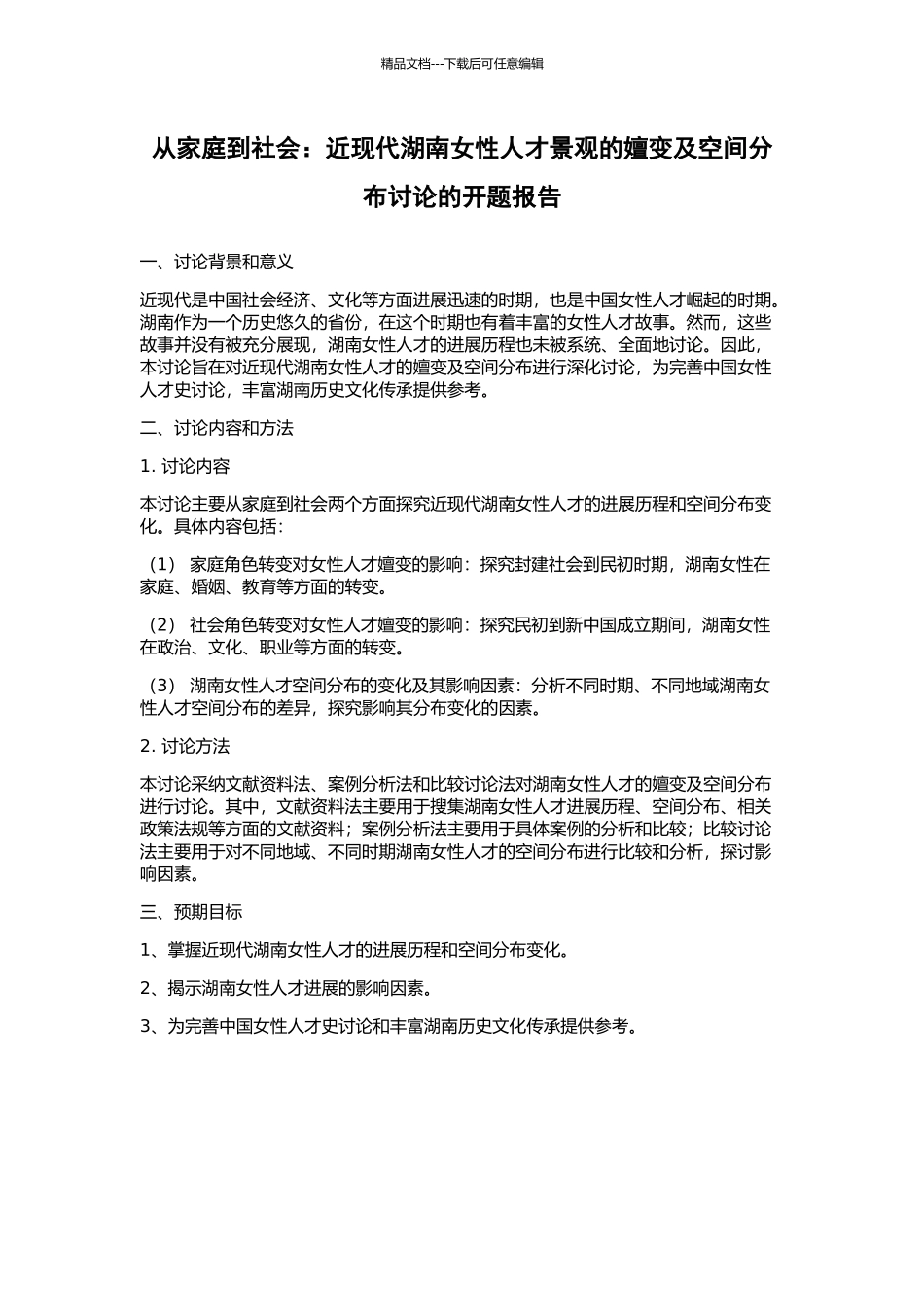 精品文档---下载后可任意编辑

从家庭到社会：近现代湖南女性人才景观的嬗变及空间分布讨论的开题报告

一、讨论背景和意义

近现代是中国社会经济、文化等方面进展迅速的时期，也是中国女性人才崛起的时期。湖南作为一个历史悠久的省份，在这个时期也有着丰富的女性人才故事。然而，这些故事并没有被充分展现，湖南女性人才的进展历程也未被系统、全面地讨论。因此，本讨论旨在对近现代湖南女性人才的嬗变及空间分布进行深化讨论，为完善中国女性人才史讨论，丰富湖南历史文化传承提供参考。

二、讨论内容和方法

1. 讨论内容

本讨论主要从家庭到社会两个方面探究近现代湖南女性人才的进展历程和空间分布变化。具体内容包括：

（1） 家庭角色转变对女性人才嬗变的影响：探究封建社会到民初时期，湖南女性在家庭、婚姻、教育等方面的转变。

（2） 社会角色转变对女性人才嬗变的影响：探究民初到新中国成立期间，湖南女性在政治、文化、职业等方面的转变。

（3） 湖南女性人才空间分布的变化及其影响因素：分析不同时期、不同地域湖南女性人才空间分布的差异，探究影响其分布变化的因素。

2. 讨论方法

本讨论采纳文献资料法、案例分析法和比较讨论法对湖南女性人才的嬗变及空间分布进行讨论。其中，文献资料法主要用于搜集湖南女性人才进展历程、空间分布、相关政策法规等方面的文献资料；案例分析法主要用于具体案例的分析和比较；比较讨论法主要用于对不同地域、不同时期湖南女性人才的空间分布进行比较和分析，探讨影响因素。

三、预期目标

1、掌握近现代湖南女性人才的进展历程和空间分布变化。

2、揭示湖南女性人才进展的影响因素。

3、为完善中国女性人才史讨论和丰富湖南历史文化传承提供参考。